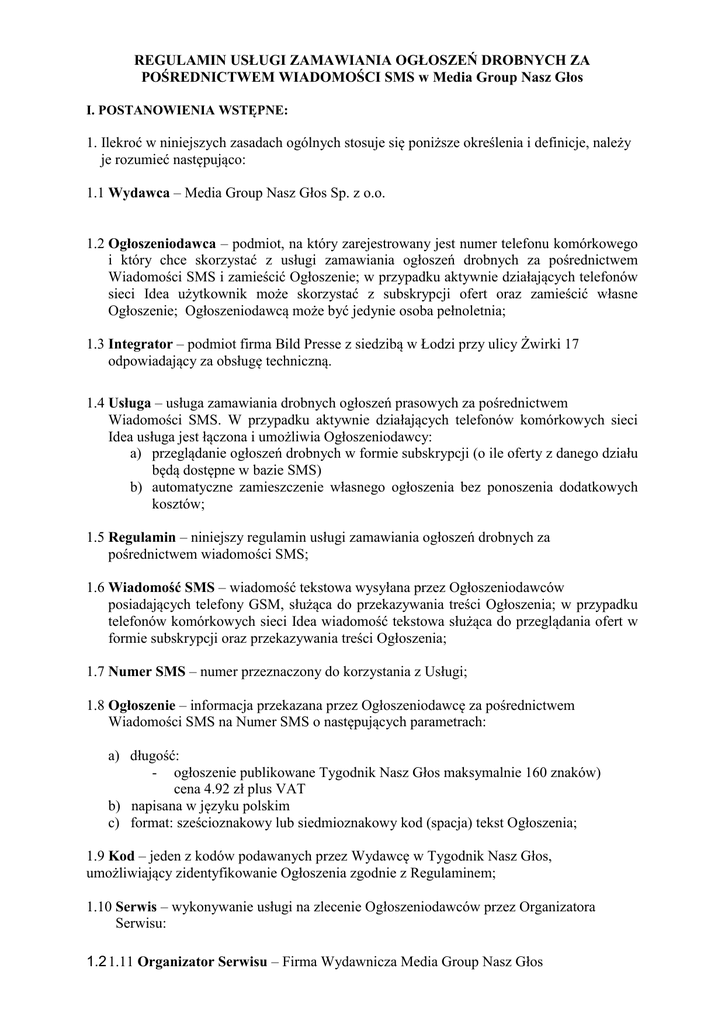 REGULAMIN USŁUGI ZAMAWIANIA OGŁOSZEŃ DROBNYCH ZA POŚREDNICTWEM WIADOMOŚCI SMS w Media Group Nasz Głos

I. POSTANOWIENIA WSTĘPNE:

1. Ilekroć w niniejszych zasadach ogólnych stosuje się poniższe określenia i definicje, należy je rozumieć następująco:

1.1 Wydawca – Media Group Nasz Głos Sp. z o.o.

1.2 Ogłoszeniodawca – podmiot, na który zarejestrowany jest numer telefonu komórkowego i który chce skorzystać z usługi zamawiania ogłoszeń drobnych za pośrednictwem Wiadomości SMS i zamieścić Ogłoszenie; w przypadku aktywnie działających telefonów sieci Idea użytkownik może skorzystać z subskrypcji ofert oraz zamieścić własne Ogłoszenie; Ogłoszeniodawcą może być jedynie osoba pełnoletnia;

1.3 Integrator – podmiot firma Bild Presse z siedzibą w Łodzi przy ulicy Żwirki 17 odpowiadający za obsługę techniczną.

1.4 Usługa – usługa zamawiania drobnych ogłoszeń prasowych za pośrednictwem Wiadomości SMS. W przypadku aktywnie działających telefonów komórkowych sieci Idea usługa jest łączona i umożliwia Ogłoszeniodawcy:
a) przeglądanie ogłoszeń drobnych w formie subskrypcji (o ile oferty z danego działu będą dostępne w bazie SMS)
b) automatyczne zamieszczenie własnego ogłoszenia bez ponoszenia dodatkowych kosztów;

1.5 Regulamin – niniejszy regulamin usługi zamawiania ogłoszeń drobnych za pośrednictwem wiadomości SMS;

1.6 Wiadomość SMS – wiadomość tekstowa wysyłana przez Ogłoszeniodawców posiadających telefony GSM, służąca do przekazywania treści Ogłoszenia; w przypadku telefonów komórkowych sieci Idea wiadomość tekstowa służąca do przeglądania ofert w formie subskrypcji oraz przekazywania treści Ogłoszenia;

1.7 Numer SMS – numer przeznaczony do korzystania z Usługi;

1.8 Ogłoszenie – informacja przekazana przez Ogłoszeniodawcę za pośrednictwem Wiadomości SMS na Numer SMS o następujących parametrach:

a) długość:
- ogłoszenie publikowane Tygodnik Nasz Głos maksymalnie 160 znaków) cena 4.92 zł plus VAT
b) napisana w języku polskim
c) format: sześcioznakowy lub siedmioznakowy kod (spacja) tekst Ogłoszenia;

1.9 Kod – jeden z kodów podawanych przez Wydawcę w Tygodnik Nasz Głos, umożliwiający zidentyfikowanie Ogłoszenia zgodnie z Regulaminem;

1.10 Serwis – wykonywanie usługi na zlecenie Ogłoszeniodawców przez Organizatora Serwisu:

1.2 1.11 Organizator Serwisu – Firma Wydawnicza Media Group Nasz Głos